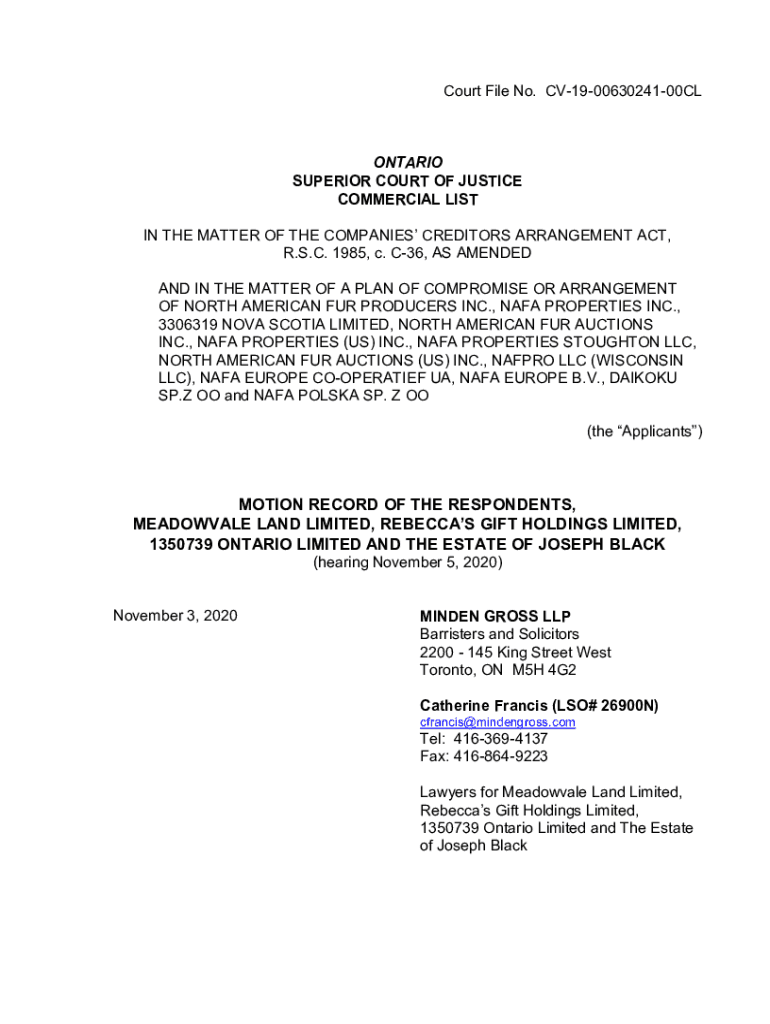 Court File No. CV-19-00630241-00CL

ONTARIO
SUPERIOR COURT OF JUSTICE
COMMERCIAL LIST

IN THE MATTER OF THE COMPANIES' CREDITORS ARRANGEMENT ACT, R.S.C. 1985, c. C-36, AS AMENDED

AND IN THE MATTER OF A PLAN OF COMPROMISE OR ARRANGEMENT OF NORTH AMERICAN FUR PRODUCERS INC., NAFA PROPERTIES INC., 3306319 NOVA SCOTIA LIMITED, NORTH AMERICAN FUR AUCTIONS INC., NAFA PROPERTIES (US) INC., NAFA PROPERTIES STOUGHTON LLC, NORTH AMERICAN FUR AUCTIONS (US) INC., NAFPRO LLC (WISCONSIN LLC), NAFA EUROPE CO-OPERATIEF UA, NAFA EUROPE B.V., DAIKOKU SP.Z OO and NAFA POLSKA SP. Z OO

(the "Applicants")

MOTION RECORD OF THE RESPONDENTS, MEADOWVALE LAND LIMITED, REBECCA'S GIFT HOLDINGS LIMITED, 1350739 ONTARIO LIMITED AND THE ESTATE OF JOSEPH BLACK
(hearing November 5, 2020)

November 3, 2020

MINDEN GROSS LLP
Barristers and Solicitors
2200 - 145 King Street West
Toronto, ON M5H 4G2

Catherine Francis (LSO# 26900N)
cfrancis@mindengross.com
Tel: 416-369-4137
Fax: 416-864-9223

Lawyers for Meadowvale Land Limited, Rebecca's Gift Holdings Limited, 1350739 Ontario Limited and The Estate of Joseph Black